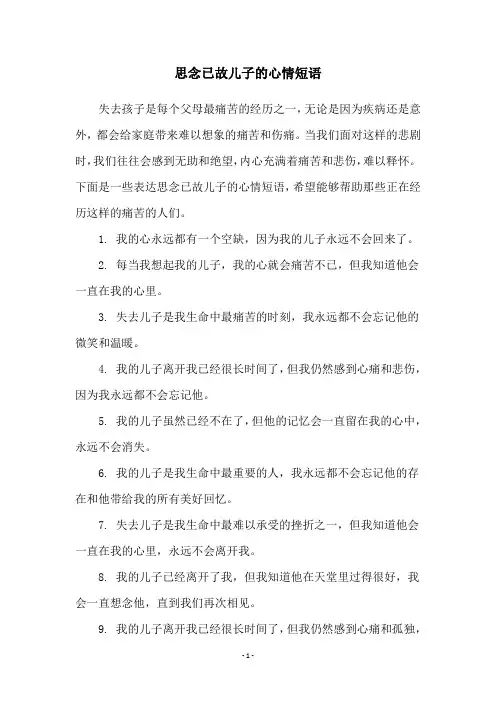 思念已故儿子的心情短语

失去孩子是每个父母最痛苦的经历之一，无论是因为疾病还是意外，都会给家庭带来难以想象的痛苦和伤痛。当我们面对这样的悲剧时，我们往往会感到无助和绝望，内心充满着痛苦和悲伤，难以释怀。下面是一些表达思念已故儿子的心情短语，希望能够帮助那些正在经历这样的痛苦的人们。

1. 我的心永远都有一个空缺，因为我的儿子永远不会回来了。

2. 每当我想起我的儿子，我的心就会痛苦不已，但我知道他会一直在我的心里。

3. 失去儿子是我生命中最痛苦的时刻，我永远都不会忘记他的微笑和温暖。

4. 我的儿子离开我已经很长时间了，但我仍然感到心痛和悲伤，因为我永远都不会忘记他。

5. 我的儿子虽然已经不在了，但他的记忆会一直留在我的心中，永远不会消失。

6. 我的儿子是我生命中最重要的人，我永远都不会忘记他的存在和他带给我的所有美好回忆。

7. 失去儿子是我生命中最难以承受的挫折之一，但我知道他会一直在我的心里，永远不会离开我。

8. 我的儿子已经离开了我，但我知道他在天堂里过得很好，我会一直想念他，直到我们再次相见。

9. 我的儿子离开我已经很长时间了，但我仍然感到心痛和孤独，

- 1 -